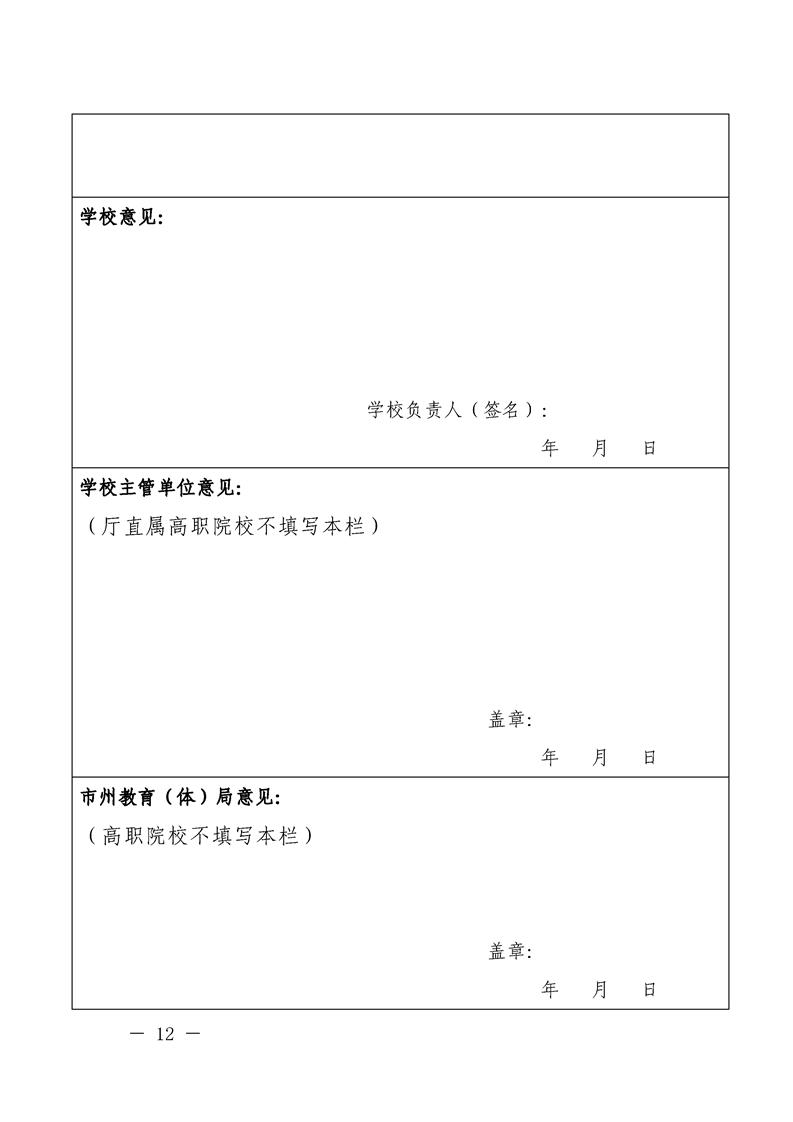 学校意见:

学校负责人（签名）:

年　月　日

学校主管单位意见:

（厅直属高职院校不填写本栏）

盖章:

年　月　日

市州教育（体）局意见:

（高职院校不填写本栏）

盖章:

年　月　日

— 12 —